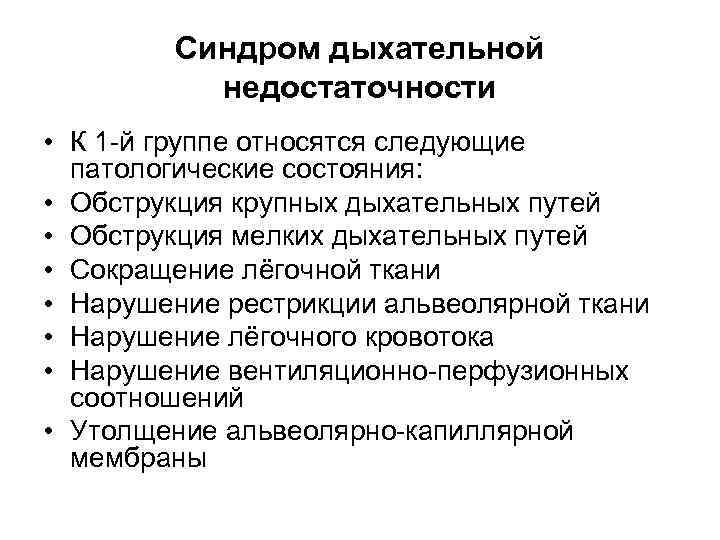 Синдром дыхательной недостаточности

• К 1-й группе относятся следующие патологические состояния:
• Обструкция крупных дыхательных путей
• Обструкция мелких дыхательных путей
• Сокращение лёгочной ткани
• Нарушение рестрикции альвеолярной ткани
• Нарушение лёгочного кровотока
• Нарушение вентиляционно-перфузионных соотношений
• Утолщение альвеолярно-капиллярной мембраны